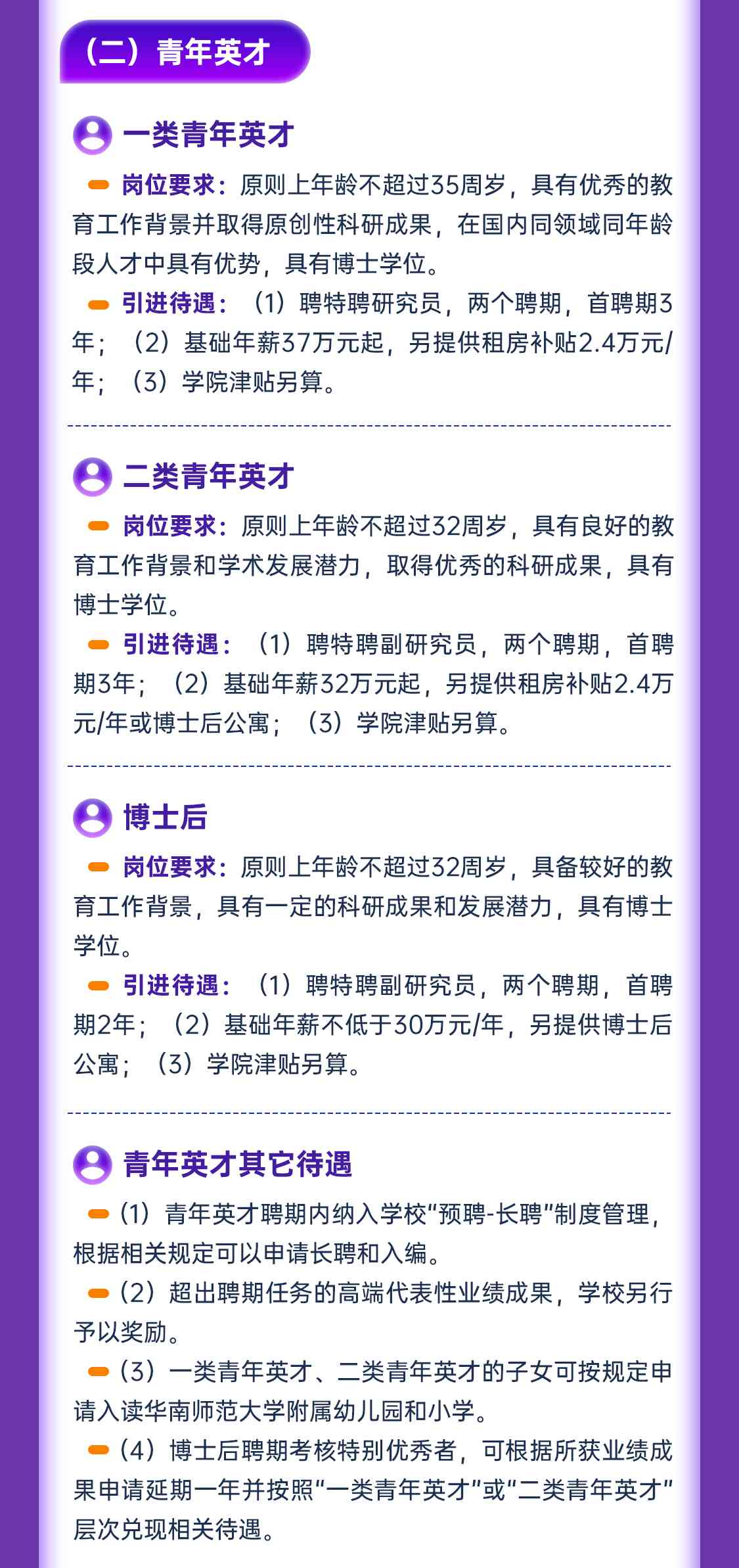 （二）青年英才

一类青年英才

- 岗位要求：原则上年龄不超过35周岁，具有优秀的教育工作背景并取得原创性科研成果，在国内同领域同年龄段人才中具有优势，具有博士学位。

- 引进待遇：（1）聘特聘研究员，两个聘期，首聘期3年；（2）基础年薪37万元起，另提供租房补贴2.4万元/年；（3）学院津贴另算。

二类青年英才

- 岗位要求：原则上年龄不超过32周岁，具有良好的教育工作背景和学术发展潜力，取得优秀的科研成果，具有博士学位。

- 引进待遇：（1）聘特聘副研究员，两个聘期，首聘期3年；（2）基础年薪32万元起，另提供租房补贴2.4万元/年或博士后公寓；（3）学院津贴另算。

博士后

- 岗位要求：原则上年龄不超过32周岁，具备较好的教育工作背景，具有一定的科研成果和发展潜力，具有博士学位。

- 引进待遇：（1）聘特聘副研究员，两个聘期，首聘期2年；（2）基础年薪不低于30万元/年，另提供博士后公寓；（3）学院津贴另算。

青年英才其它待遇

- （1）青年英才聘期内纳入学校“预聘-长聘”制度管理，根据相关规定可以申请长聘和入编。

- （2）超出聘期任务的高端代表性业绩成果，学校另行予以奖励。

- （3）一类青年英才、二类青年英才的子女可按规定申请入读华南师范大学附属幼儿园和小学。

- （4）博士后聘期考核特别优秀者，可根据所获业绩成果申请延期一年并按照“一类青年英才”或“二类青年英才”层次兑现相关待遇。